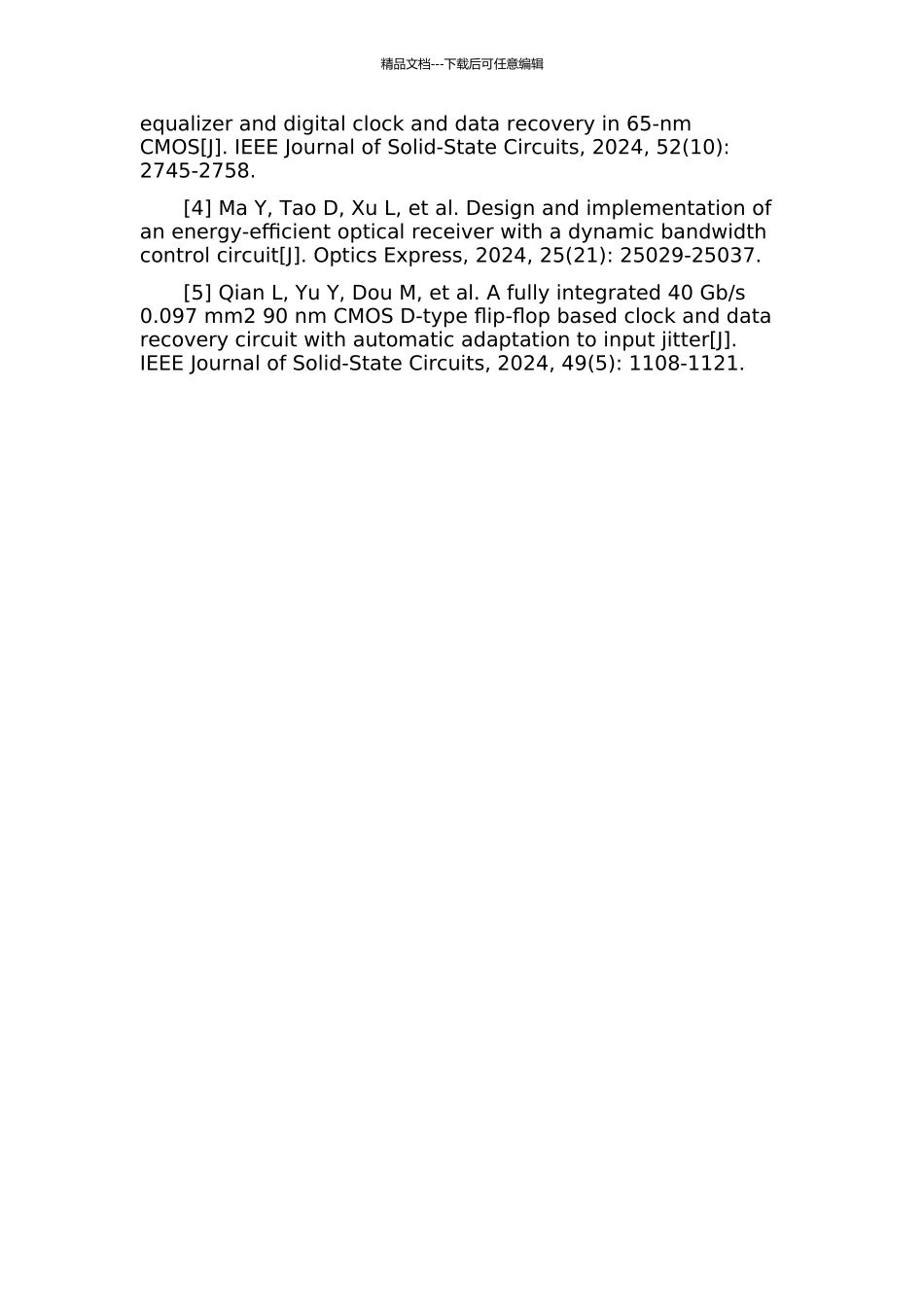 精品文档---下载后可任意编辑

equalizer and digital clock and data recovery in 65-nm CMOS[J]. IEEE Journal of Solid-State Circuits, 2024, 52(10): 2745-2758.

[4] Ma Y, Tao D, Xu L, et al. Design and implementation of an energy-efficient optical receiver with a dynamic bandwidth control circuit[J]. Optics Express, 2024, 25(21): 25029-25037.

[5] Qian L, Yu Y, Dou M, et al. A fully integrated 40 Gb/s 0.097 mm2 90 nm CMOS D-type flip-flop based clock and data recovery circuit with automatic adaptation to input jitter[J]. IEEE Journal of Solid-State Circuits, 2024, 49(5): 1108-1121.